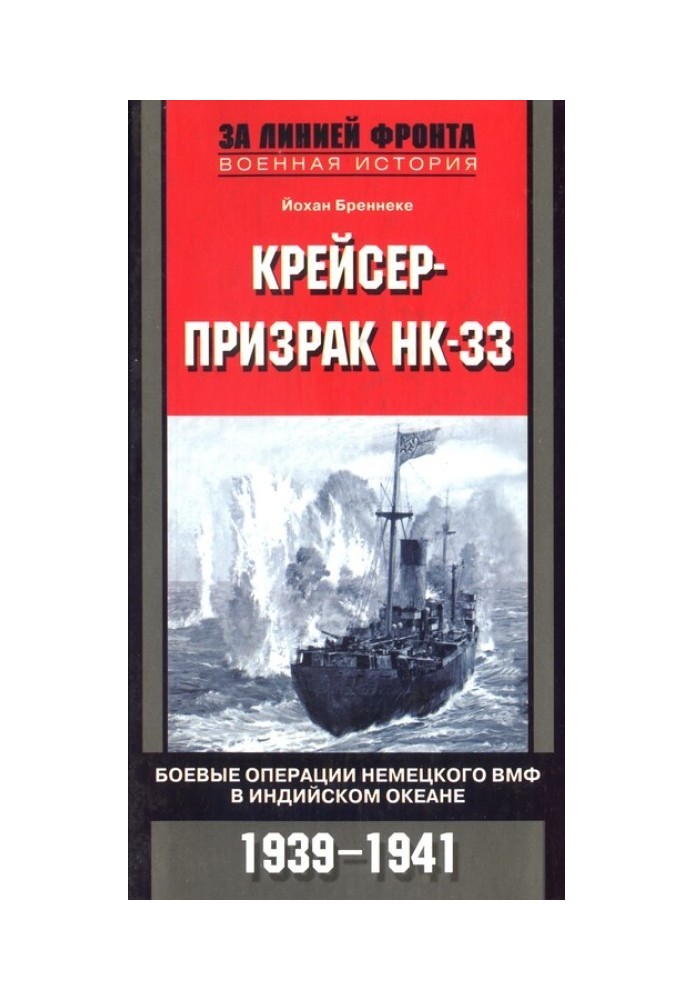 ЗА ЛИНИЕЙ ФРОНТА
ВОЕННАЯ ИСТОРИЯ

Йохан Бреннеке

КРЕЙСЕР-ПРИЗРАК НК-33

БОЕВЫЕ ОПЕРАЦИИ НЕМЕЦКОГО ВМФ В ИНДИЙСКОМ ОКЕАНЕ

1939–1941